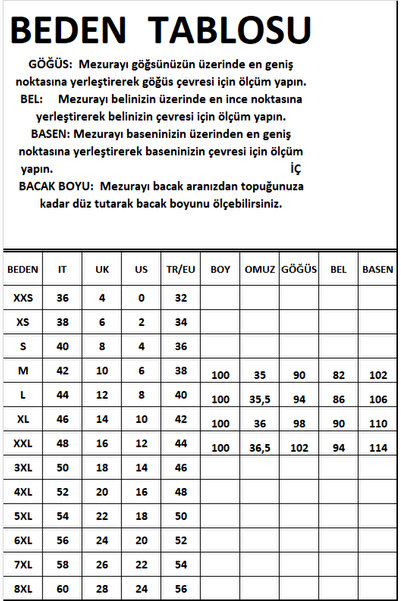 BEDEN TABLOSU

GÖĞÜS: Mezurayı göğsünüzün üzerinde en geniş noktasına yerleştirerek göğüs çevresi için ölçüm yapın.

BEL: Mezurayı belinizin üzerinde en ince noktasına yerleştirerek belinizin çevresi için ölçüm yapın.

BASEN: Mezurayı baseninizin üzerinden en geniş noktasına yerleştirerek baseninizin çevresi için ölçüm yapın. İÇ

BACAK BOYU: Mezurayı bacak aranızdan topuğunuza kadar düz tutarak bacak boyunu ölçebilirsiniz.

| BEDEN | IT | UK | US | TR/EU | BOY | OMUZ | GÖĞÜS | BEL | BASEN |
|---|---|---|---|---|---|---|---|---|---|
| XXS | 36 | 4 | 0 | 32 | | | | | |
| XS | 38 | 6 | 2 | 34 | | | | | |
| S | 40 | 8 | 4 | 36 | | | | | |
| M | 42 | 10 | 6 | 38 | 100 | 35 | 90 | 82 | 102 |
| L | 44 | 12 | 8 | 40 | 100 | 35,5 | 94 | 86 | 106 |
| XL | 46 | 14 | 10 | 42 | 100 | 36 | 98 | 90 | 110 |
| XXL | 48 | 16 | 12 | 44 | 100 | 36,5 | 102 | 94 | 114 |
| 3XL | 50 | 18 | 14 | 46 | | | | | |
| 4XL | 52 | 20 | 16 | 48 | | | | | |
| 5XL | 54 | 22 | 18 | 50 | | | | | |
| 6XL | 56 | 24 | 20 | 52 | | | | | |
| 7XL | 58 | 26 | 22 | 54 | | | | | |
| 8XL | 60 | 28 | 24 | 56 | | | | | |